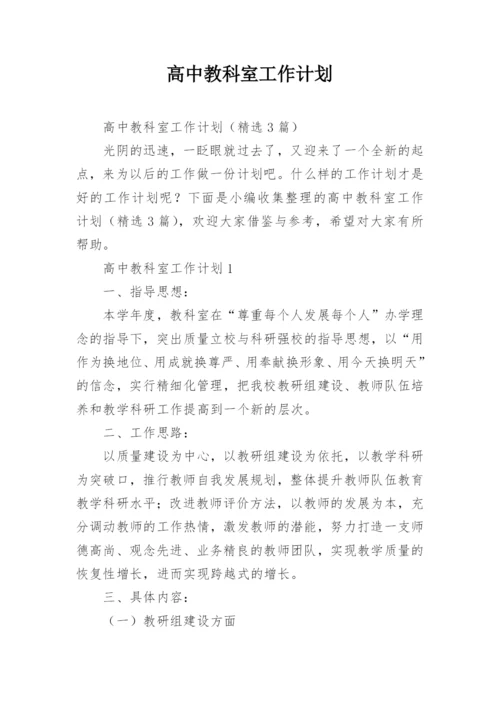 高中教科室工作计划

高中教科室工作计划（精选3篇）

光阴的迅速，一眨眼就过去了，又迎来了一个全新的起点，来为以后的工作做一份计划吧。什么样的工作计划才是好的工作计划呢？下面是小编收集整理的高中教科室工作计划（精选3篇），欢迎大家借鉴与参考，希望对大家有所帮助。

高中教科室工作计划1

一、指导思想：

本学年度，教科室在“尊重每个人发展每个人”办学理念的指导下，突出质量立校与科研强校的指导思想，以“用作为换地位、用成就换尊严、用奉献换形象、用今天换明天”的信念，实行精细化管理，把我校教研组建设、教师队伍培养和教学科研工作提高到一个新的层次。

二、工作思路：

以质量建设为中心，以教研组建设为依托，以教学科研为突破口，推行教师自我发展规划，整体提升教师队伍教育教学科研水平；改进教师评价方法，以教师的发展为本，充分调动教师的工作热情，激发教师的潜能，努力打造一支师德高尚、观念先进、业务精良的教师团队，实现教学质量的恢复性增长，进而实现跨越式的增长。

三、具体内容：

（一）教研组建设方面